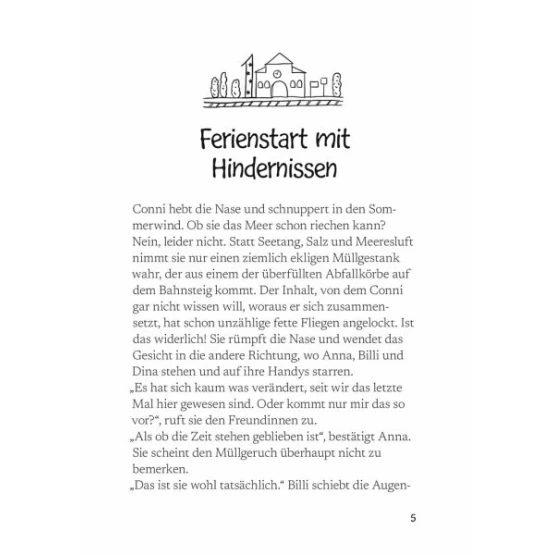 Ferienstart mit Hindernissen

Conni hebt die Nase und schnuppert in den Sommerwind. Ob sie das Meer schon riechen kann? Nein, leider nicht. Statt Seetang, Salz und Meeresluft nimmt sie nur einen ziemlich ekligen Müllgestank wahr, der aus einem der überfüllten Abfallkörbe auf dem Bahnsteig kommt. Der Inhalt, von dem Conni gar nicht wissen will, woraus er sich zusammensetzt, hat schon unzählige fette Fliegen angelockt. Ist das widerlich! Sie rümpft die Nase und wendet das Gesicht in die andere Richtung, wo Anna, Billi und Dina stehen und auf ihre Handys starren.
„Es hat sich kaum was verändert, seit wir das letzte Mal hier gewesen sind. Oder kommt nur mir das so vor?“, ruft sie den Freundinnen zu.
„Als ob die Zeit stehen geblieben ist“, bestätigt Anna. Sie scheint den Müllgeruch überhaupt nicht zu bemerken.
„Das ist sie wohl tatsächlich.“ Billi schiebt die Augen-

5